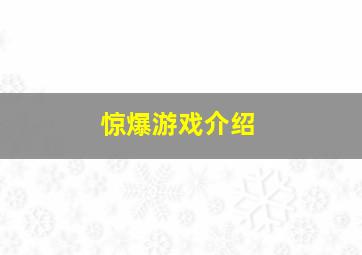 惊爆游戏介绍